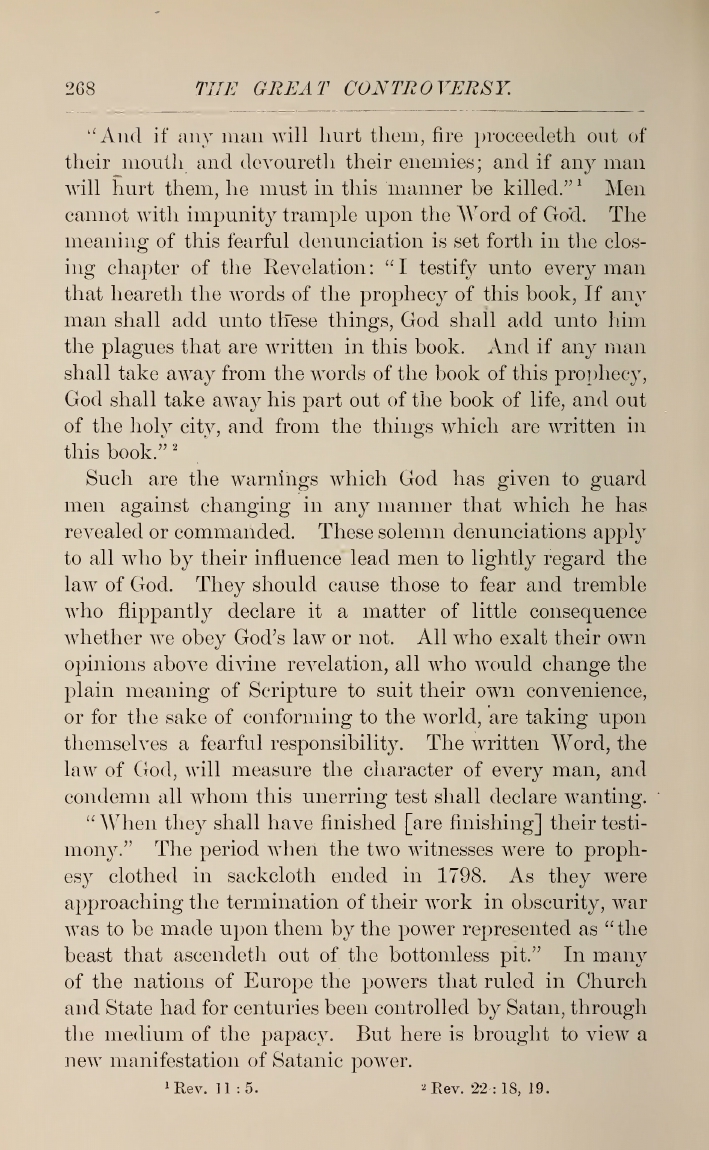 268 THE GREAT CONTROVERSY.

"And if any man will hurt them, fire proceedeth out of their mouth and devoureth their enemies; and if any man will hurt them, he must in this manner be killed."$^1$ Men cannot with impunity trample upon the Word of God. The meaning of this fearful denunciation is set forth in the closing chapter of the Revelation: "I testify unto every man that heareth the words of the prophecy of this book, If any man shall add unto these things, God shall add unto him the plagues that are written in this book. And if any man shall take away from the words of the book of this prophecy, God shall take away his part out of the book of life, and out of the holy city, and from the things which are written in this book."$^2$

Such are the warnings which God has given to guard men against changing in any manner that which he has revealed or commanded. These solemn denunciations apply to all who by their influence lead men to lightly regard the law of God. They should cause those to fear and tremble who flippantly declare it a matter of little consequence whether we obey God's law or not. All who exalt their own opinions above divine revelation, all who would change the plain meaning of Scripture to suit their own convenience, or for the sake of conforming to the world, are taking upon themselves a fearful responsibility. The written Word, the law of God, will measure the character of every man, and condemn all whom this unerring test shall declare wanting.

"When they shall have finished [are finishing] their testimony." The period when the two witnesses were to prophesy clothed in sackcloth ended in 1798. As they were approaching the termination of their work in obscurity, war was to be made upon them by the power represented as "the beast that ascendeth out of the bottomless pit." In many of the nations of Europe the powers that ruled in Church and State had for centuries been controlled by Satan, through the medium of the papacy. But here is brought to view a new manifestation of Satanic power.

$^1$ Rev. 11 : 5. $^2$ Rev. 22 : 18, 19.